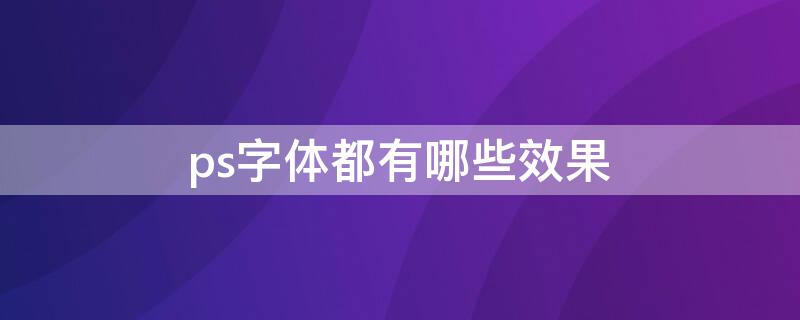 ps字体都有哪些效果